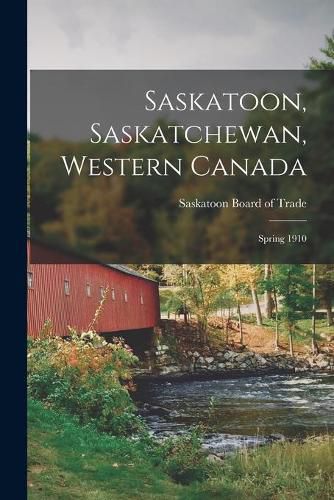 Saskatoon, Saskatchewan, Western Canada

Saskatoon Board of Trade

Spring 1910